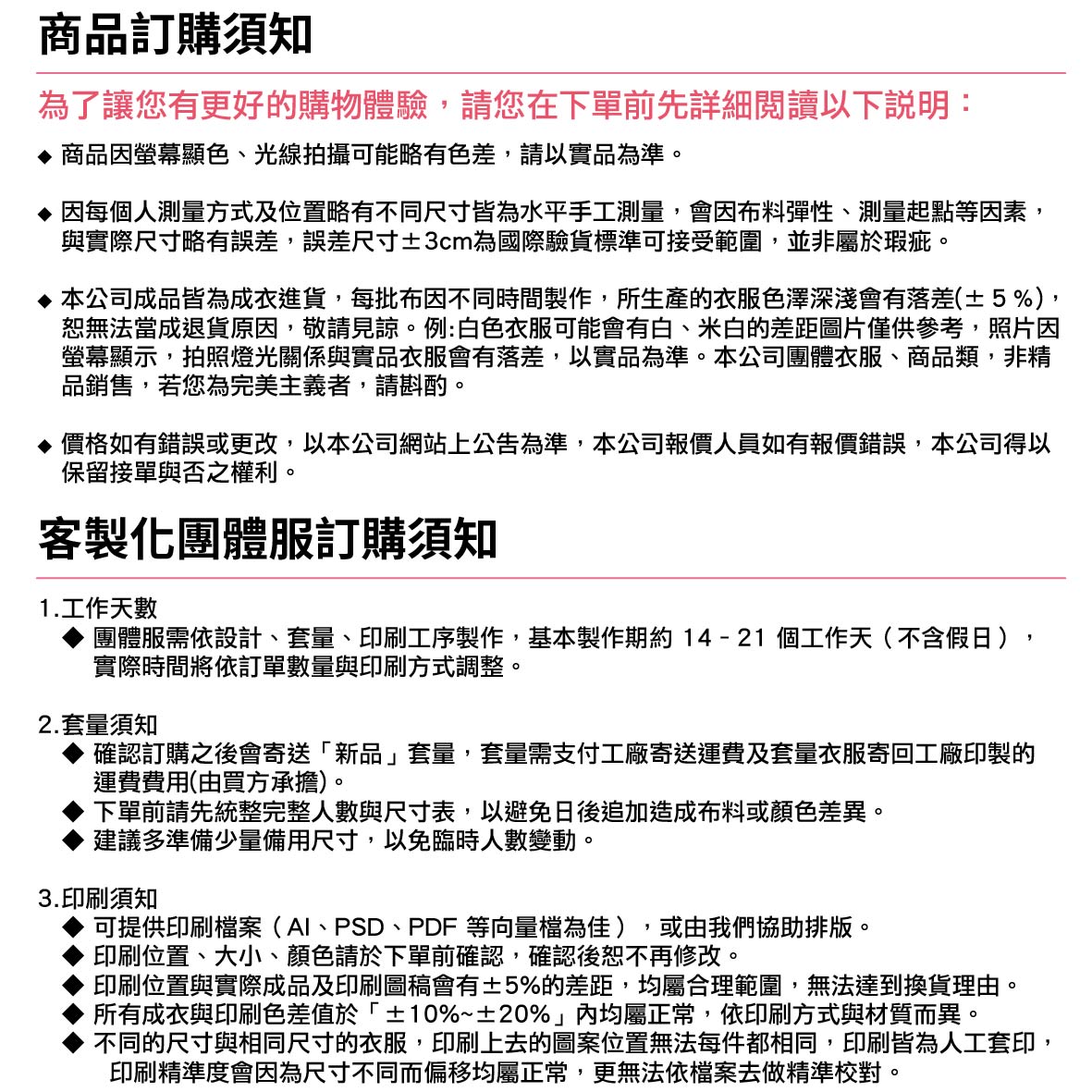 商品訂購須知

為了讓您有更好的購物體驗，請您在下單前先詳細閱讀以下說明：

◆ 商品因螢幕顯色、光線拍攝可能略有色差，請以實品為準。

◆ 因每個人測量方式及位置略有不同尺寸皆為水平手工測量，會因布料彈性、測量起點等因素，與實際尺寸略有誤差，誤差尺寸±3cm為國際驗貨標準可接受範圍，並非屬於瑕疵。

◆ 本公司成品皆為成衣進貨，每批布因不同時間製作，所生產的衣服色澤深淺會有落差(± 5 %)，恕無法當成退貨原因，敬請見諒。例:白色衣服可能會有白、米白的差距圖片僅供參考，照片因螢幕顯示，拍照燈光關係與實品衣服會有落差，以實品為準。本公司團體衣服、商品類，非精品銷售，若您為完美主義者，請斟酌。

◆ 價格如有錯誤或更改，以本公司網站上公告為準，本公司報價人員如有報價錯誤，本公司得以保留接單與否之權利。

客製化團體服訂購須知

1.工作天數
◆ 團體服需依設計、套量、印刷工序製作，基本製作期約 14 - 21 個工作天（不含假日），實際時間將依訂單數量與印刷方式調整。

2.套量須知
◆ 確認訂購之後會寄送「新品」套量，套量需支付工廠寄送運費及套量衣服寄回工廠印製的運費費用(由買方承擔)。
◆ 下單前請先統整完整人數與尺寸表，以避免日後追加造成布料或顏色差異。
◆ 建議多準備少量備用尺寸，以免臨時人數變動。

3.印刷須知
◆ 可提供印刷檔案（AI、PSD、PDF 等向量檔為佳），或由我們協助排版。
◆ 印刷位置、大小、顏色請於下單前確認，確認後恕不再修改。
◆ 印刷位置與實際成品及印刷圖稿會有±5%的差距，均屬合理範圍，無法達到換貨理由。
◆ 所有成衣與印刷色差值於「±10%~±20%」內均屬正常，依印刷方式與材質而異。
◆ 不同的尺寸與相同尺寸的衣服，印刷上去的圖案位置無法每件都相同，印刷皆為人工套印，印刷精準度會因為尺寸不同而偏移均屬正常，更無法依檔案去做精準校對。